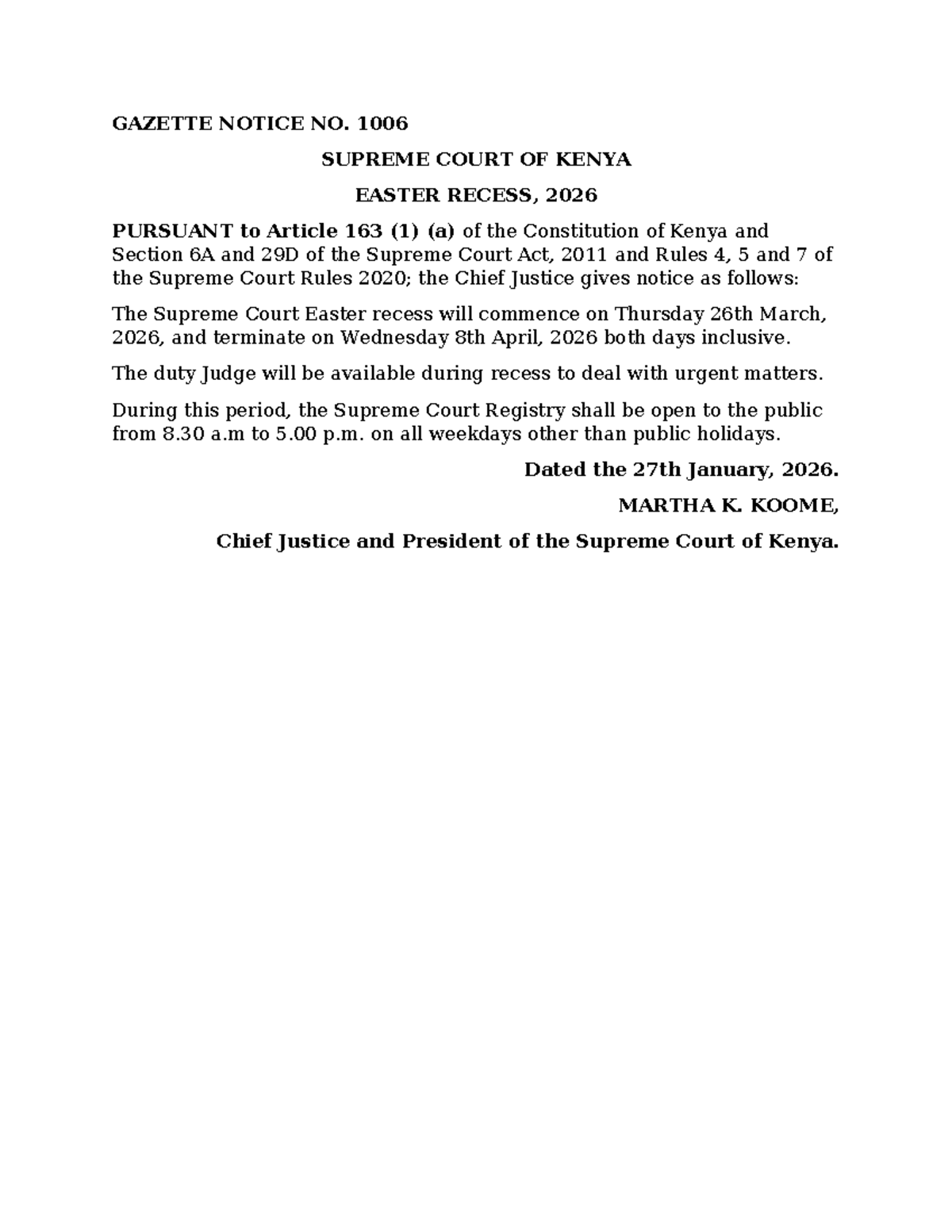 GAZETTE NOTICE NO. 1006

SUPREME COURT OF KENYA

EASTER RECESS, 2026

PURSUANT to Article 163 (1) (a) of the Constitution of Kenya and Section 6A and 29D of the Supreme Court Act, 2011 and Rules 4, 5 and 7 of the Supreme Court Rules 2020; the Chief Justice gives notice as follows:

The Supreme Court Easter recess will commence on Thursday 26th March, 2026, and terminate on Wednesday 8th April, 2026 both days inclusive.

The duty Judge will be available during recess to deal with urgent matters.

During this period, the Supreme Court Registry shall be open to the public from 8.30 a.m to 5.00 p.m. on all weekdays other than public holidays.

Dated the 27th January, 2026.

MARTHA K. KOOME,

Chief Justice and President of the Supreme Court of Kenya.